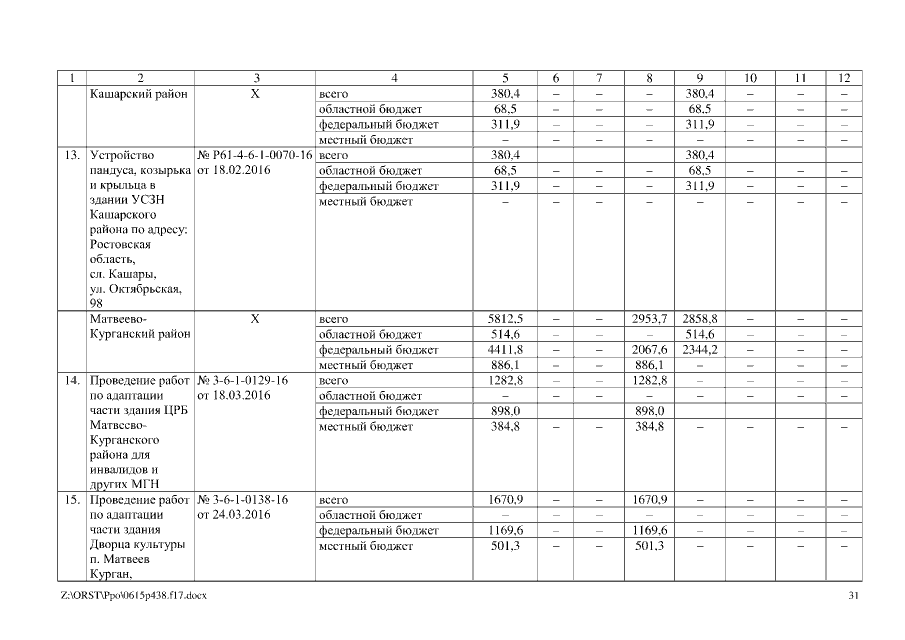 | 1 | 2 | 3 | 4 | 5 | 6 | 7 | 8 | 9 | 10 | 11 | 12 |
|---|---|---|---|---|---|---|---|---|---|---|---|
| | Кашарский район | Х | всего | 380,4 | – | – | – | 380,4 | – | – | – |
| | | | областной бюджет | 68,5 | – | – | – | 68,5 | – | – | – |
| | | | федеральный бюджет | 311,9 | – | – | – | 311,9 | – | – | – |
| | | | местный бюджет | – | – | – | – | – | – | – | – |
| 13. | Устройство пандуса, козырька и крыльца в здании УСЗН Кашарского района по адресу: Ростовская область, сл. Кашары, ул. Октябрьская, 98 | № Р61-4-6-1-0070-16 от 18.02.2016 | всего | 380,4 | | | | 380,4 | | | |
| | | | областной бюджет | 68,5 | – | – | – | 68,5 | – | – | – |
| | | | федеральный бюджет | 311,9 | – | – | – | 311,9 | – | – | – |
| | | | местный бюджет | – | – | – | – | – | – | – | – |
| | Матвеево-Курганский район | Х | всего | 5812,5 | – | – | 2953,7 | 2858,8 | – | – | – |
| | | | областной бюджет | 514,6 | – | – | – | 514,6 | – | – | – |
| | | | федеральный бюджет | 4411,8 | – | – | 2067,6 | 2344,2 | – | – | – |
| | | | местный бюджет | 886,1 | – | – | 886,1 | – | – | – | – |
| 14. | Проведение работ по адаптации части здания ЦРБ Матвеево-Курганского района для инвалидов и других МГН | № 3-6-1-0129-16 от 18.03.2016 | всего | 1282,8 | – | – | 1282,8 | – | – | – | – |
| | | | областной бюджет | – | – | – | – | – | – | – | – |
| | | | федеральный бюджет | 898,0 | | | 898,0 | | | | |
| | | | местный бюджет | 384,8 | – | – | 384,8 | – | – | – | – |
| 15. | Проведение работ по адаптации части здания Дворца культуры п. Матвеев Курган, | № 3-6-1-0138-16 от 24.03.2016 | всего | 1670,9 | – | – | 1670,9 | – | – | – | – |
| | | | областной бюджет | – | – | – | – | – | – | – | – |
| | | | федеральный бюджет | 1169,6 | – | – | 1169,6 | – | – | – | – |
| | | | местный бюджет | 501,3 | – | – | 501,3 | – | – | – | – |

Z:\ORST\Ppo\0615p438.f17.docx 31